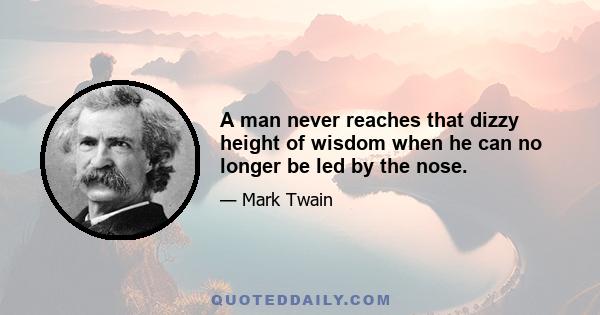 A man never reaches that dizzy height of wisdom when he can no longer be led by the nose.

— Mark Twain

QUOTEDDAILY.COM